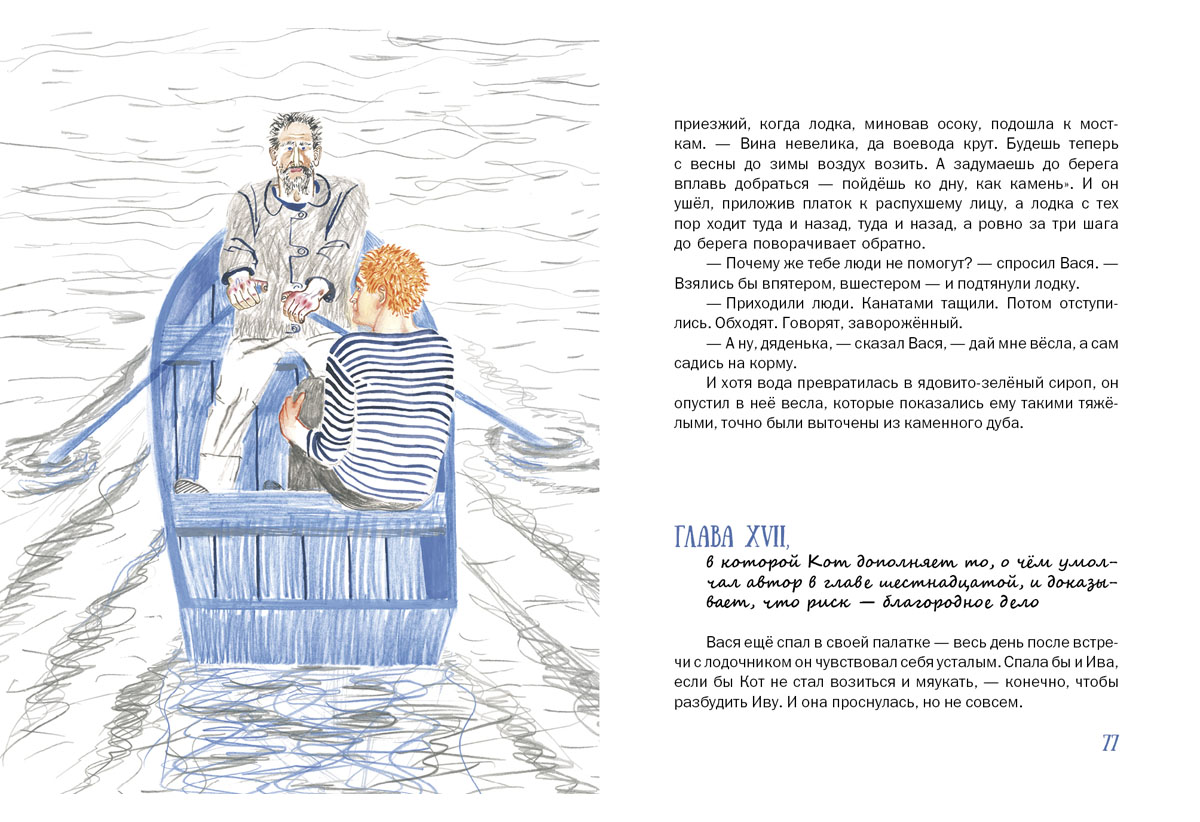 приезжий, когда лодка, миновав осоку, подошла к мосткам. — Вина невелика, да воевода крут. Будешь теперь с весны до зимы воздух возить. А задумаешь до берега вплавь добраться — пойдёшь ко дну, как камень». И он ушёл, приложив платок к распухшему лицу, а лодка с тех пор ходит туда и назад, туда и назад, а ровно за три шага до берега поворачивает обратно.

— Почему же тебе люди не помогут? — спросил Вася. — Взялись бы впятером, вшестером — и подтянули лодку.

— Приходили люди. Канатами тащили. Потом отступились. Обходят. Говорят, заворожённый.

— А ну, дяденька, — сказал Вася, — дай мне вёсла, а сам садись на корму.

И хотя вода превратилась в ядовито-зелёный сироп, он опустил в неё весла, которые показались ему такими тяжёлыми, точно были выточены из каменного дуба.

ГЛАВА XVII,
в которой Кот дополняет то, о чём умолчал автор в главе шестнадцатой, и доказывает, что риск — благородное дело

Вася ещё спал в своей палатке — весь день после встречи с лодочником он чувствовал себя усталым. Спала бы и Ива, если бы Кот не стал возиться и мяукать, — конечно, чтобы разбудить Иву. И она проснулась, но не совсем.

77